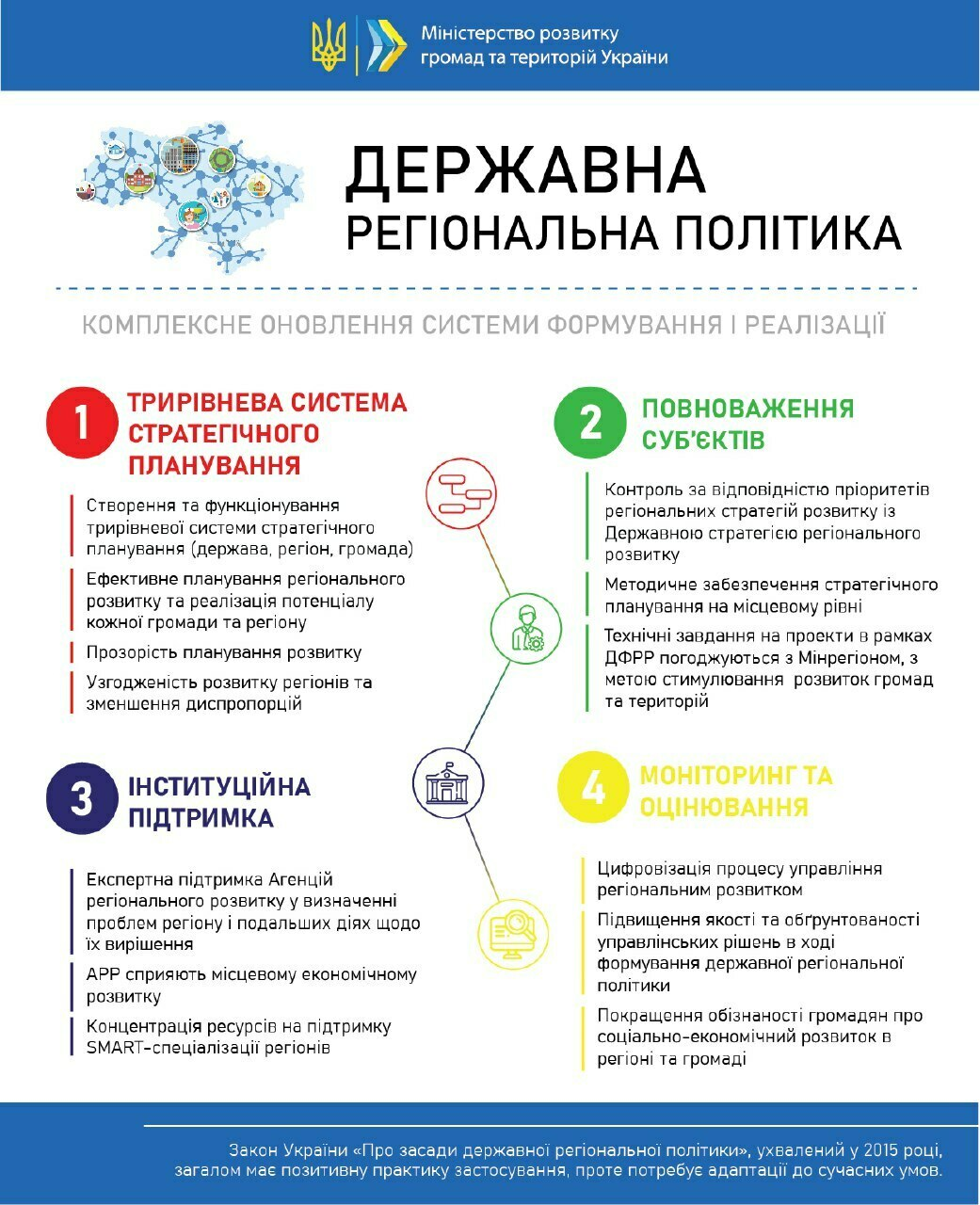 Міністерство розвитку громад та територій України

ДЕРЖАВНА РЕГІОНАЛЬНА ПОЛІТИКА

КОМПЛЕКСНЕ ОНОВЛЕННЯ СИСТЕМИ ФОРМУВАННЯ І РЕАЛІЗАЦІЇ

1 ТРИРІВНЕВА СИСТЕМА СТРАТЕГІЧНОГО ПЛАНУВАННЯ

Створення та функціонування трирівневої системи стратегічного планування (держава, регіон, громада)

Ефективне планування регіонального розвитку та реалізація потенціалу кожної громади та регіону

Прозорість планування розвитку

Узгодженість розвитку регіонів та зменшення диспропорцій

2 ПОВНОВАЖЕННЯ СУБ'ЄКТІВ

Контроль за відповідністю пріоритетів регіональних стратегій розвитку із Державною стратегією регіонального розвитку

Методичне забезпечення стратегічного планування на місцевому рівні

Технічні завдання на проекти в рамках ДФРР погоджуються з Мінрегіоном, з метою стимулювання розвиток громад та територій

3 ІНСТИТУЦІЙНА ПІДТРИМКА

Експертна підтримка Агенцій регіонального розвитку у визначенні проблем регіону і подальших діях щодо їх вирішення

АРР сприяють місцевому економічному розвитку

Концентрація ресурсів на підтримку SMART-спеціалізації регіонів

4 МОНІТОРИНГ ТА ОЦІНЮВАННЯ

Цифровізація процесу управління регіональним розвитком

Підвищення якості та обґрунтованості управлінських рішень в ході формування державної регіональної політики

Покращення обізнаності громадян про соціально-економічний розвиток в регіоні та громаді

Закон України «Про засади державної регіональної політики», ухвалений у 2015 році, загалом має позитивну практику застосування, проте потребує адаптації до сучасних умов.